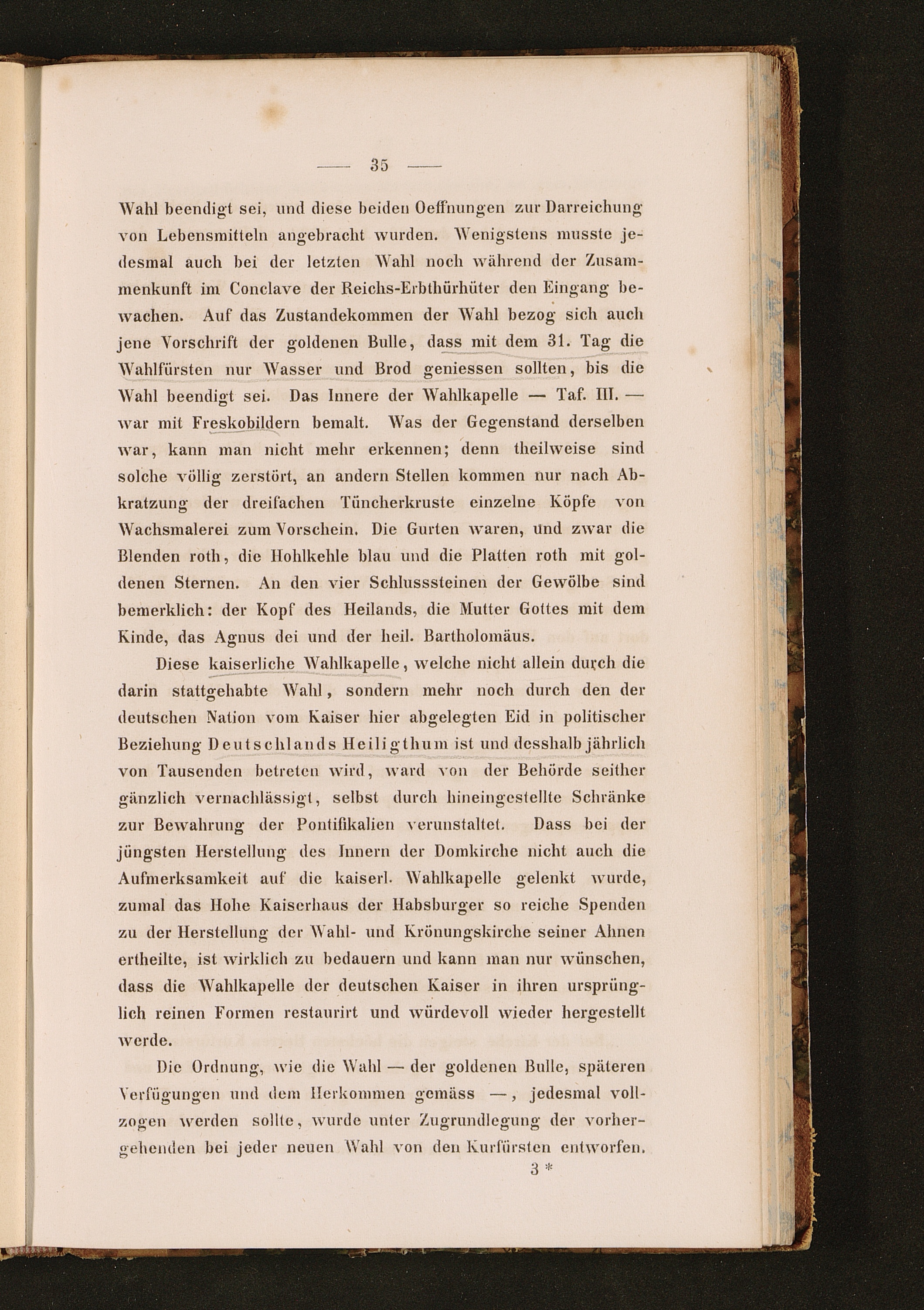 — 35 —

Wahl beendigt sei, und diese beiden Oeffnungen zur Darreichung von Lebensmitteln angebracht wurden. Wenigstens musste jedesmal auch bei der letzten Wahl noch während der Zusammenkunft im Conclave der Reichs-Erbthürhüter den Eingang bewachen. Auf das Zustandekommen der Wahl bezog sich auch jene Vorschrift der goldenen Bulle, dass mit dem 31. Tag die Wahlfürsten nur Wasser und Brod geniessen sollten, bis die Wahl beendigt sei. Das Innere der Wahlkapelle — Taf. III. — war mit Freskobildern bemalt. Was der Gegenstand derselben war, kann man nicht mehr erkennen; denn theilweise sind solche völlig zerstört, an andern Stellen kommen nur nach Abkratzung der dreifachen Tüncherkruste einzelne Köpfe von Wachsmalerei zum Vorschein. Die Gurten waren, und zwar die Blenden roth, die Hohlkehle blau und die Platten roth mit goldenen Sternen. An den vier Schlusssteinen der Gewölbe sind bemerklich: der Kopf des Heilands, die Mutter Gottes mit dem Kinde, das Agnus dei und der heil. Bartholomäus.

Diese kaiserliche Wahlkapelle, welche nicht allein durch die darin stattgehabte Wahl, sondern mehr noch durch den der deutschen Nation vom Kaiser hier abgelegten Eid in politischer Beziehung Deutschlands Heiligthum ist und desshalb jährlich von Tausenden betreten wird, ward von der Behörde seither gänzlich vernachlässigt, selbst durch hineingestellte Schränke zur Bewahrung der Pontifikalien verunstaltet. Dass bei der jüngsten Herstellung des Innern der Domkirche nicht auch die Aufmerksamkeit auf die kaiserl. Wahlkapelle gelenkt wurde, zumal das Hohe Kaiserhaus der Habsburger so reiche Spenden zu der Herstellung der Wahl- und Krönungskirche seiner Ahnen ertheilte, ist wirklich zu bedauern und kann man nur wünschen, dass die Wahlkapelle der deutschen Kaiser in ihren ursprünglich reinen Formen restaurirt und würdevoll wieder hergestellt werde.

Die Ordnung, wie die Wahl — der goldenen Bulle, späteren Verfügungen und dem Herkommen gemäss —, jedesmal vollzogen werden sollte, wurde unter Zugrundlegung der vorhergehenden bei jeder neuen Wahl von den Kurfürsten entworfen.

3 *